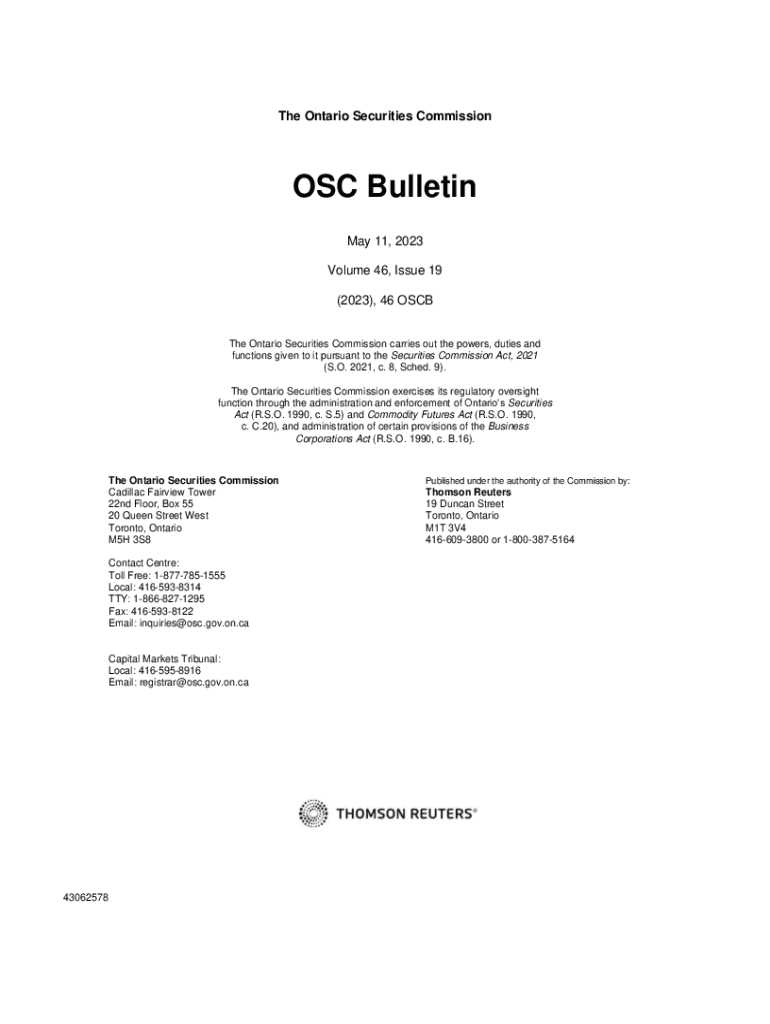 The Ontario Securities Commission

OSC Bulletin

May 11, 2023

Volume 46, Issue 19

(2023), 46 OSCB

The Ontario Securities Commission carries out the powers, duties and functions given to it pursuant to the Securities Commission Act, 2021 (S.O. 2021, c. 8, Sched. 9).

The Ontario Securities Commission exercises its regulatory oversight function through the administration and enforcement of Ontario's Securities Act (R.S.O. 1990, c. S.5) and Commodity Futures Act (R.S.O. 1990, c. C.20), and administration of certain provisions of the Business Corporations Act (R.S.O. 1990, c. B.16).

The Ontario Securities Commission
Cadillac Fairview Tower
22nd Floor, Box 55
20 Queen Street West
Toronto, Ontario
M5H 3S8

Contact Centre:
Toll Free: 1-877-785-1555
Local: 416-593-8314
TTY: 1-866-827-1295
Fax: 416-593-8122
Email: inquiries@osc.gov.on.ca

Capital Markets Tribunal:
Local: 416-595-8916
Email: registrar@osc.gov.on.ca

Published under the authority of the Commission by:
Thomson Reuters
19 Duncan Street
Toronto, Ontario
M1T 3V4
416-609-3800 or 1-800-387-5164

THOMSON REUTERS®

43062578